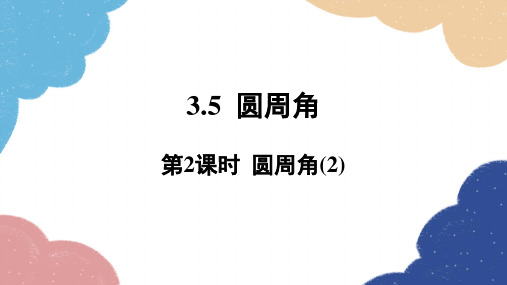 3.5 圆周角

第2课时 圆周角(2)